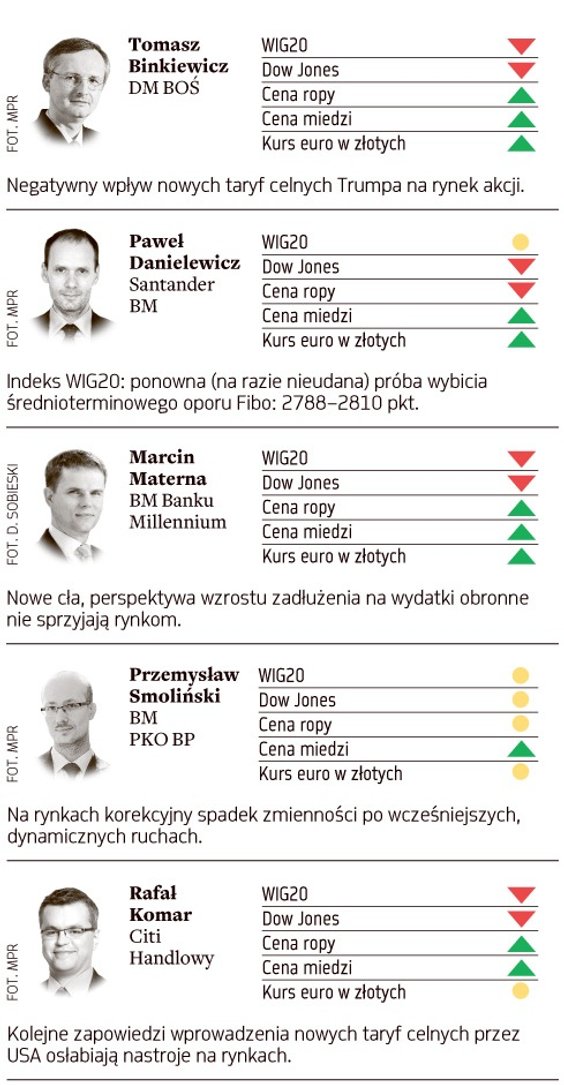 FOT. MPR

Tomasz Binkiewicz
DM BOŚ

WIG20
Dow Jones
Cena ropy
Cena miedzi
Kurs euro w złotych

Negatywny wpływ nowych taryf celnych Trumpa na rynek akcji.

FOT. MPR

Paweł Danielewicz
Santander BM

WIG20
Dow Jones
Cena ropy
Cena miedzi
Kurs euro w złotych

Indeks WIG20: ponowna (na razie nieudana) próba wybicia średnioterminowego oporu Fibo: 2788–2810 pkt.

FOT. D. SOBIESKI

Marcin Materna
BM Banku Millennium

WIG20
Dow Jones
Cena ropy
Cena miedzi
Kurs euro w złotych

Nowe cła, perspektywa wzrostu zadłużenia na wydatki obronne nie sprzyjają rynkom.

FOT. MPR

Przemysław Smoliński
BM PKO BP

WIG20
Dow Jones
Cena ropy
Cena miedzi
Kurs euro w złotych

Na rynkach korekcyjny spadek zmienności po wcześniejszych, dynamicznych ruchach.

FOT. MPR

Rafał Komar
Citi Handlowy

WIG20
Dow Jones
Cena ropy
Cena miedzi
Kurs euro w złotych

Kolejne zapowiedzi wprowadzenia nowych taryf celnych przez USA osłabiają nastroje na rynkach.